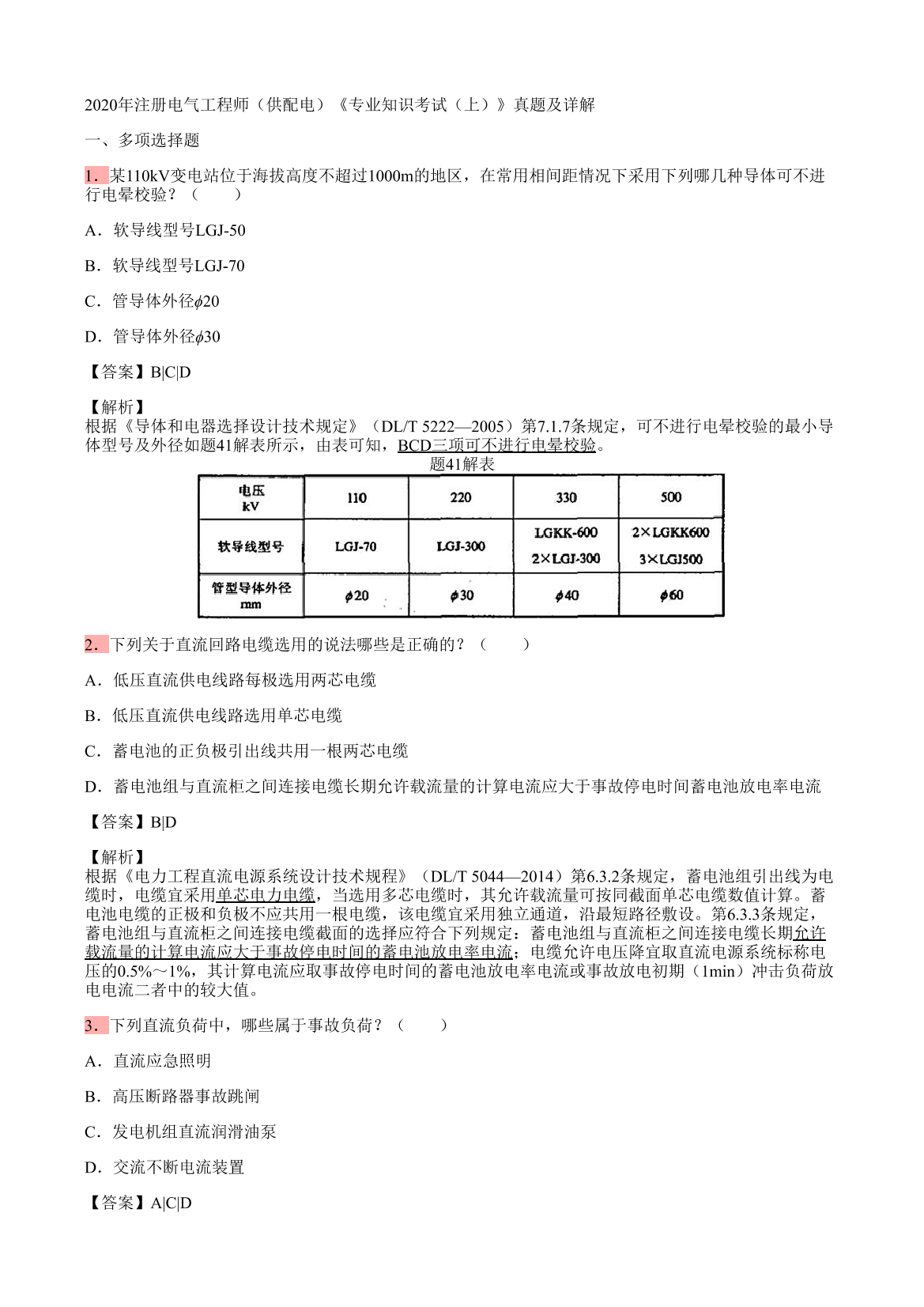 2020年注册电气工程师（供配电）《专业知识考试（上）》真题及详解

一、多项选择题

1．某110kV变电站位于海拔高度不超过1000m的地区，在常用相间距情况下采用下列哪几种导体可不进行电晕校验？（　　）

A．软导线型号LGJ-50

B．软导线型号LGJ-70

C．管导体外径$\phi$20

D．管导体外径$\phi$30

【答案】B|C|D

【解析】
根据《导体和电器选择设计技术规定》（DL/T 5222—2005）第7.1.7条规定，可不进行电晕校验的最小导体型号及外径如题41解表所示，由表可知，BCD三项可不进行电晕校验。

题41解表

| 电压 kV | 110 | 220 | 330 | 500 |
|---|---|---|---|---|
| 软导线型号 | LGJ-70 | LGJ-300 | LGKK-600 2×LGJ-300 | 2×LGKK600 3×LGJ500 |
| 管型导体外径 mm | $\phi$20 | $\phi$30 | $\phi$40 | $\phi$60 |

2．下列关于直流回路电缆选用的说法哪些是正确的？（　　）

A．低压直流供电线路每极选用两芯电缆

B．低压直流供电线路选用单芯电缆

C．蓄电池的正负极引出线共用一根两芯电缆

D．蓄电池组与直流柜之间连接电缆长期允许载流量的计算电流应大于事故停电时间蓄电池放电率电流

【答案】B|D

【解析】
根据《电力工程直流电源系统设计技术规程》（DL/T 5044—2014）第6.3.2条规定，蓄电池组引出线为电缆时，电缆宜采用单芯电力电缆，当选用多芯电缆时，其允许载流量可按同截面单芯电缆数值计算。蓄电池电缆的正极和负极不应共用一根电缆，该电缆宜采用独立通道，沿最短路径敷设。第6.3.3条规定，蓄电池组与直流柜之间连接电缆截面的选择应符合下列规定：蓄电池组与直流柜之间连接电缆长期允许载流量的计算电流应大于事故停电时间的蓄电池放电率电流；电缆允许电压降宜取直流电源系统标称电压的0.5%～1%，其计算电流应取事故停电时间的蓄电池放电率电流或事故放电初期（1min）冲击负荷放电电流二者中的较大值。

3．下列直流负荷中，哪些属于事故负荷？（　　）

A．直流应急照明

B．高压断路器事故跳闸

C．发电机组直流润滑油泵

D．交流不断电流装置

【答案】A|C|D